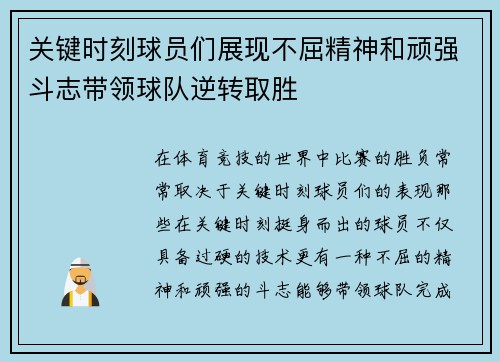 关键时刻球员们展现不屈精神和顽强斗志带领球队逆转取胜

在体育竞技的世界中比赛的胜负常常取决于关键时刻球员们的表现那些在关键时刻挺身而出的球员不仅具备过硬的技术更有一种不屈的精神和顽强的斗志能够带领球队完成